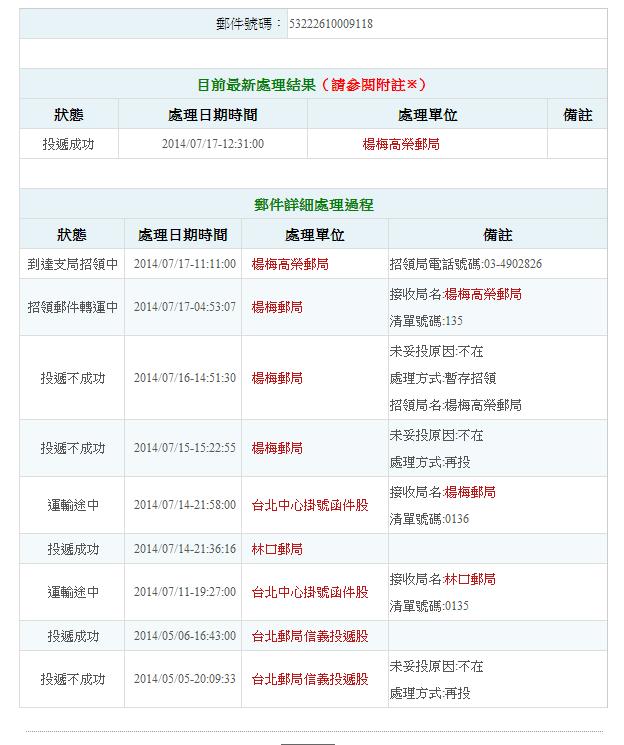 郵件號碼： 53222610009118

目前最新處理結果（請參閱附註※）

| 狀態 | 處理日期時間 | 處理單位 | 備註 |
|---|---|---|---|
| 投遞成功 | 2014/07/17-12:31:00 | 楊梅高榮郵局 | |

郵件詳細處理過程

| 狀態 | 處理日期時間 | 處理單位 | 備註 |
|---|---|---|---|
| 到達支局招領中 | 2014/07/17-11:11:00 | 楊梅高榮郵局 | 招領局電話號碼:03-4902826 |
| 招領郵件轉運中 | 2014/07/17-04:53:07 | 楊梅郵局 | 接收局名:楊梅高榮郵局 清單號碼:135 |
| 投遞不成功 | 2014/07/16-14:51:30 | 楊梅郵局 | 未妥投原因:不在 處理方式:暫存招領 招領局名:楊梅高榮郵局 |
| 投遞不成功 | 2014/07/15-15:22:55 | 楊梅郵局 | 未妥投原因:不在 處理方式:再投 |
| 運輸途中 | 2014/07/14-21:58:00 | 台北中心掛號函件股 | 接收局名:楊梅郵局 清單號碼:0136 |
| 投遞成功 | 2014/07/14-21:36:16 | 林口郵局 | |
| 運輸途中 | 2014/07/11-19:27:00 | 台北中心掛號函件股 | 接收局名:林口郵局 清單號碼:0135 |
| 投遞成功 | 2014/05/06-16:43:00 | 台北郵局信義投遞股 | |
| 投遞不成功 | 2014/05/05-20:09:33 | 台北郵局信義投遞股 | 未妥投原因:不在 處理方式:再投 |